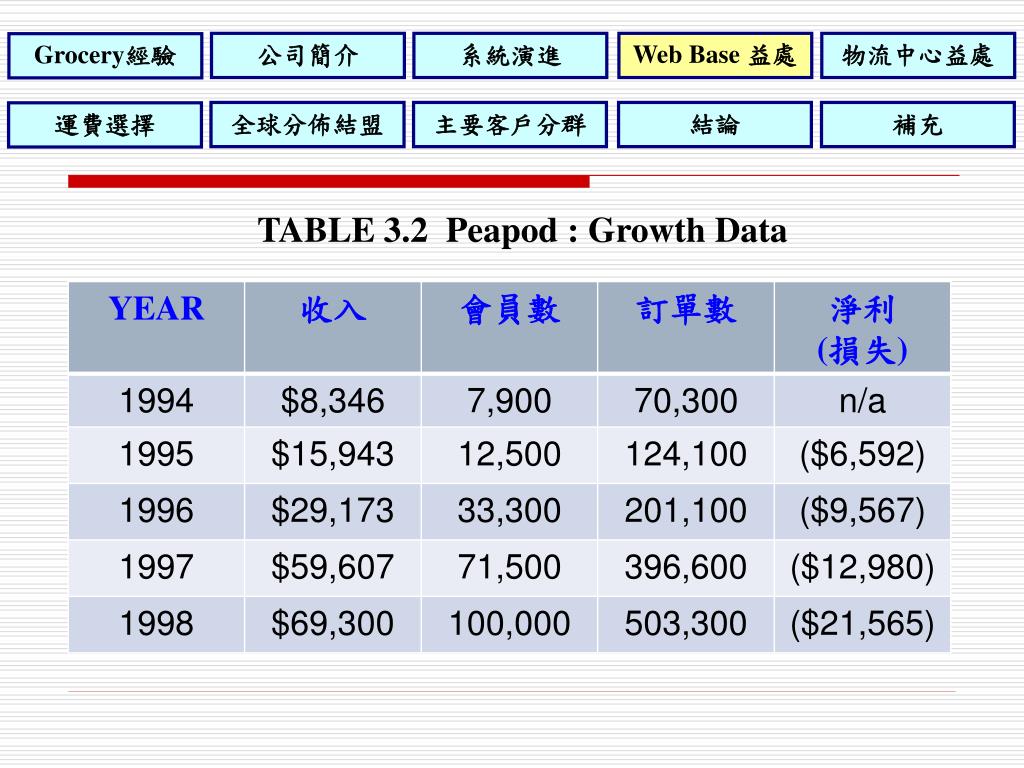 Grocery經驗 公司簡介 系統演進 Web Base 益處 物流中心益處

運費選擇 全球分佈結盟 主要客戶分群 結論 補充

TABLE 3.2 Peapod : Growth Data

| YEAR | 收入 | 會員數 | 訂單數 | 淨利 (損失) |
|---|---|---|---|---|
| 1994 | \$8,346 | 7,900 | 70,300 | n/a |
| 1995 | \$15,943 | 12,500 | 124,100 | (\$6,592) |
| 1996 | \$29,173 | 33,300 | 201,100 | (\$9,567) |
| 1997 | \$59,607 | 71,500 | 396,600 | (\$12,980) |
| 1998 | \$69,300 | 100,000 | 503,300 | (\$21,565) |